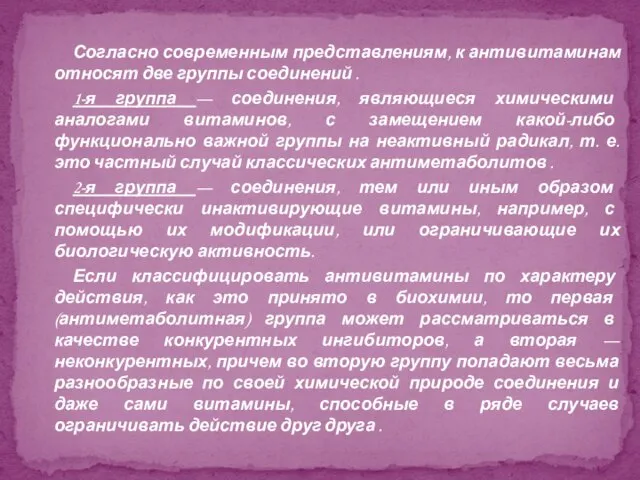 Согласно современным представлениям, к антивитаминам относят две группы соединений .

1-я группа — соединения, являющиеся химическими аналогами витаминов, с замещением какой-либо функционально важной группы на неактивный радикал, т. е. это частный случай классических антиметаболитов .

2-я группа — соединения, тем или иным образом специфически инактивирующие витамины, например, с помощью их модификации, или ограничивающие их биологическую активность.

Если классифицировать антивитамины по характеру действия, как это принято в биохимии, то первая (антиметаболитная) группа может рассматриваться в качестве конкурентных ингибиторов, а вторая — неконкурентных, причем во вторую группу попадают весьма разнообразные по своей химической природе соединения и даже сами витамины, способные в ряде случаев ограничивать действие друг друга .